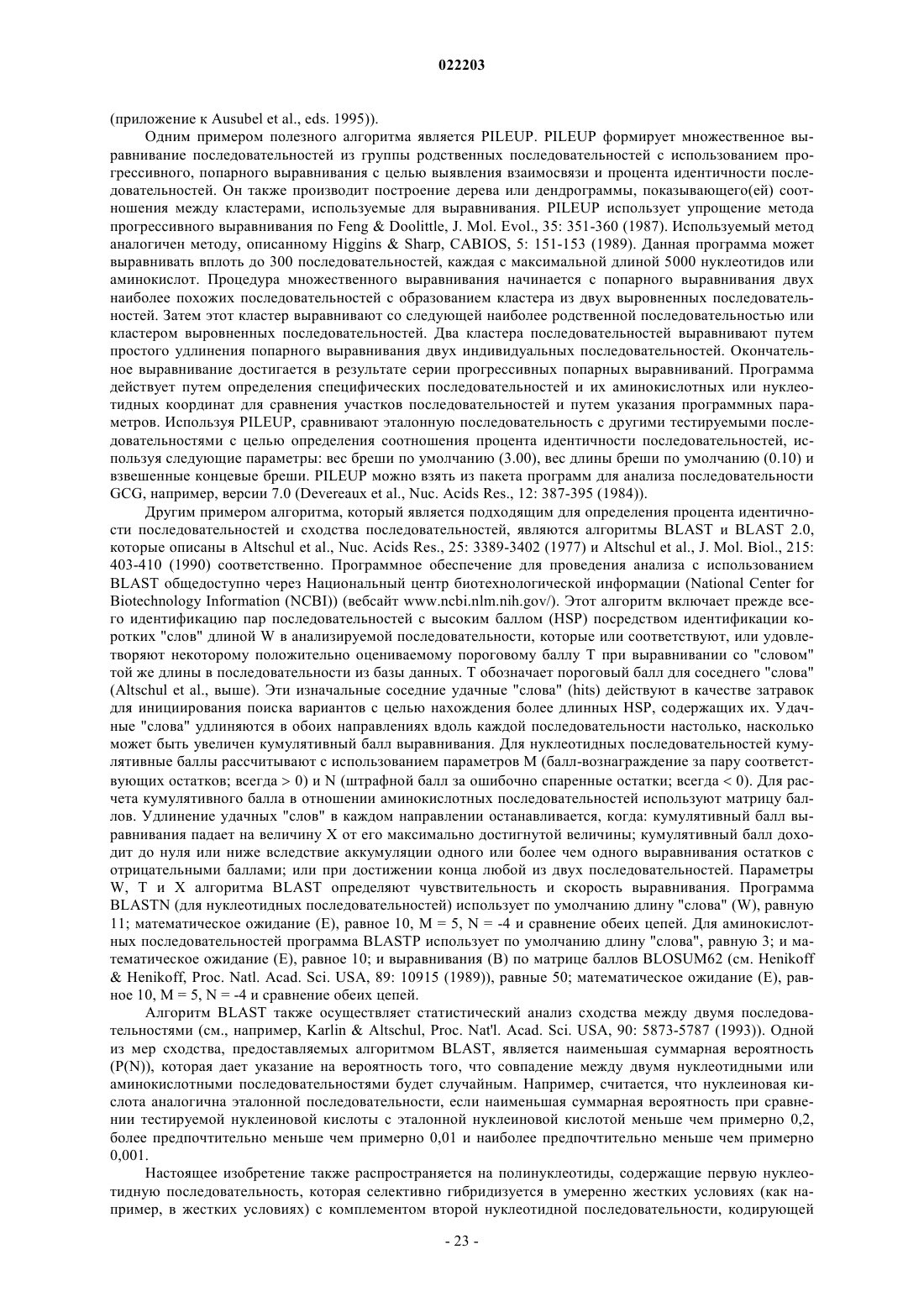 022203

(приложение к Ausubel et al., eds. 1995)).

Одним примером полезного алгоритма является PILEUP. PILEUP формирует множественное выравнивание последовательностей из группы родственных последовательностей с использованием прогрессивного, попарного выравнивания с целью выявления взаимосвязи и процента идентичности последовательностей. Он также производит построение дерева или дендрограммы, показывающего(ей) соотношения между кластерами, используемые для выравнивания. PILEUP использует упрощение метода прогрессивного выравнивания по Feng & Doolittle, J. Mol. Evol., 35: 351-360 (1987). Используемый метод аналогичен методу, описанному Higgins & Sharp, CABIOS, 5: 151-153 (1989). Данная программа может выравнивать вплоть до 300 последовательностей, каждая с максимальной длиной 5000 нуклеотидов или аминокислот. Процедура множественного выравнивания начинается с попарного выравнивания двух наиболее похожих последовательностей с образованием кластера из двух выровненных последовательностей. Затем этот кластер выравнивают со следующей наиболее родственной последовательностью или кластером выровненных последовательностей. Два кластера последовательностей выравнивают путем простого удлинения попарного выравнивания двух индивидуальных последовательностей. Окончательное выравнивание достигается в результате серии прогрессивных попарных выравниваний. Программа действует путем определения специфических последовательностей и их аминокислотных или нуклеотидных координат для сравнения участков последовательностей и путем указания программных параметров. Используя PILEUP, сравнивают эталонную последовательность с другими тестируемыми последовательностями с целью определения соотношения процента идентичности последовательностей, используя следующие параметры: вес бреши по умолчанию (3.00), вес длины бреши по умолчанию (0.10) и взвешенные концевые бреши. PILEUP можно взять из пакета программ для анализа последовательности GCG, например, версии 7.0 (Devereaux et al., Nuc. Acids Res., 12: 387-395 (1984)).

Другим примером алгоритма, который является подходящим для определения процента идентичности последовательностей и сходства последовательностей, являются алгоритмы BLAST и BLAST 2.0, которые описаны в Altschul et al., Nuc. Acids Res., 25: 3389-3402 (1977) и Altschul et al., J. Mol. Biol., 215: 403-410 (1990) соответственно. Программное обеспечение для проведения анализа с использованием BLAST общедоступно через Национальный центр биотехнологической информации (National Center for Biotechnology Information (NCBI)) (вебсайт www.ncbi.nlm.nih.gov/). Этот алгоритм включает прежде всего идентификацию пар последовательностей с высоким баллом (HSP) посредством идентификации коротких "слов" длиной W в анализируемой последовательности, которые или соответствуют, или удовлетворяют некоторому положительно оцениваемому пороговому баллу T при выравнивании со "словом" той же длины в последовательности из базы данных. T обозначает пороговый балл для соседнего "слова" (Altschul et al., выше). Эти изначальные соседние удачные "слова" (hits) действуют в качестве затравок для инициирования поиска вариантов с целью нахождения более длинных HSP, содержащих их. Удачные "слова" удлиняются в обоих направлениях вдоль каждой последовательности настолько, насколько может быть увеличен кумулятивный балл выравнивания. Для нуклеотидных последовательностей кумулятивные баллы рассчитывают с использованием параметров M (балл-вознаграждение за пару соответствующих остатков; всегда > 0) и N (штрафной балл за ошибочно спаренные остатки; всегда < 0). Для расчета кумулятивного балла в отношении аминокислотных последовательностей используют матрицу баллов. Удлинение удачных "слов" в каждом направлении останавливается, когда: кумулятивный балл выравнивания падает на величину X от его максимально достигнутой величины; кумулятивный балл доходит до нуля или ниже вследствие аккумуляции одного или более чем одного выравнивания остатков с отрицательными баллами; или при достижении конца любой из двух последовательностей. Параметры W, T и X алгоритма BLAST определяют чувствительность и скорость выравнивания. Программа BLASTN (для нуклеотидных последовательностей) использует по умолчанию длину "слова" (W), равную 11; математическое ожидание (E), равное 10, M = 5, N = -4 и сравнение обеих цепей. Для аминокислотных последовательностей программа BLASTP использует по умолчанию длину "слова", равную 3; и математическое ожидание (E), равное 10; и выравнивания (B) по матрице баллов BLOSUM62 (см. Henikoff & Henikoff, Proc. Natl. Acad. Sci. USA, 89: 10915 (1989)), равные 50; математическое ожидание (E), равное 10, M = 5, N = -4 и сравнение обеих цепей.

Алгоритм BLAST также осуществляет статистический анализ сходства между двумя последовательностями (см., например, Karlin & Altschul, Proc. Nat'l. Acad. Sci. USA, 90: 5873-5787 (1993)). Одной из мер сходства, предоставляемых алгоритмом BLAST, является наименьшая суммарная вероятность (P(N)), которая дает указание на вероятность того, что совпадение между двумя нуклеотидными или аминокислотными последовательностями будет случайным. Например, считается, что нуклеиновая кислота аналогична эталонной последовательности, если наименьшая суммарная вероятность при сравнении тестируемой нуклеиновой кислоты с эталонной нуклеиновой кислотой меньше чем примерно 0,2, более предпочтительно меньше чем примерно 0,01 и наиболее предпочтительно меньше чем примерно 0,001.

Настоящее изобретение также распространяется на полинуклеотиды, содержащие первую нуклеотидную последовательность, которая селективно гибридизуется в умеренно жестких условиях (как например, в жестких условиях) с комплементом второй нуклеотидной последовательности, кодирующей

- 23 -